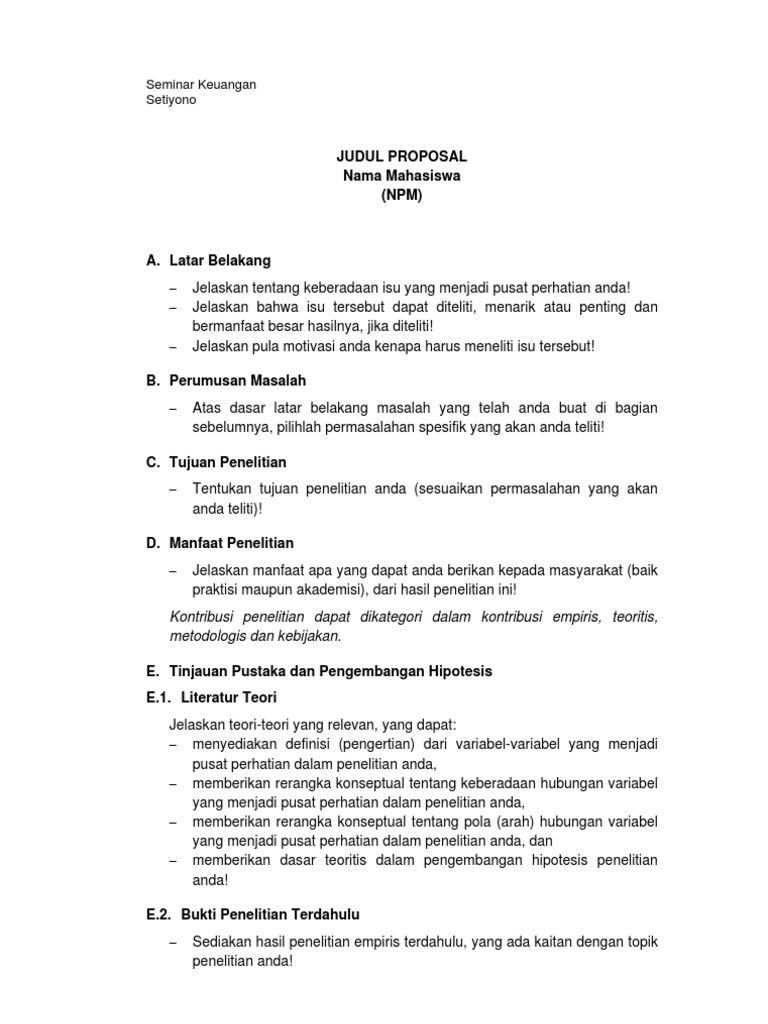 Seminar Keuangan
Setiyono

JUDUL PROPOSAL
Nama Mahasiswa
(NPM)

A. Latar Belakang

– Jelaskan tentang keberadaan isu yang menjadi pusat perhatian anda!
– Jelaskan bahwa isu tersebut dapat diteliti, menarik atau penting dan bermanfaat besar hasilnya, jika diteliti!
– Jelaskan pula motivasi anda kenapa harus meneliti isu tersebut!

B. Perumusan Masalah

– Atas dasar latar belakang masalah yang telah anda buat di bagian sebelumnya, pilihlah permasalahan spesifik yang akan anda teliti!

C. Tujuan Penelitian

– Tentukan tujuan penelitian anda (sesuaikan permasalahan yang akan anda teliti)!

D. Manfaat Penelitian

– Jelaskan manfaat apa yang dapat anda berikan kepada masyarakat (baik praktisi maupun akademisi), dari hasil penelitian ini!

Kontribusi penelitian dapat dikategori dalam kontribusi empiris, teoritis, metodologis dan kebijakan.

E. Tinjauan Pustaka dan Pengembangan Hipotesis

E.1. Literatur Teori

Jelaskan teori-teori yang relevan, yang dapat:
– menyediakan definisi (pengertian) dari variabel-variabel yang menjadi pusat perhatian dalam penelitian anda,
– memberikan rerangka konseptual tentang keberadaan hubungan variabel yang menjadi pusat perhatian dalam penelitian anda,
– memberikan rerangka konseptual tentang pola (arah) hubungan variabel yang menjadi pusat perhatian dalam penelitian anda, dan
– memberikan dasar teoritis dalam pengembangan hipotesis penelitian anda!

E.2. Bukti Penelitian Terdahulu

– Sediakan hasil penelitian empiris terdahulu, yang ada kaitan dengan topik penelitian anda!